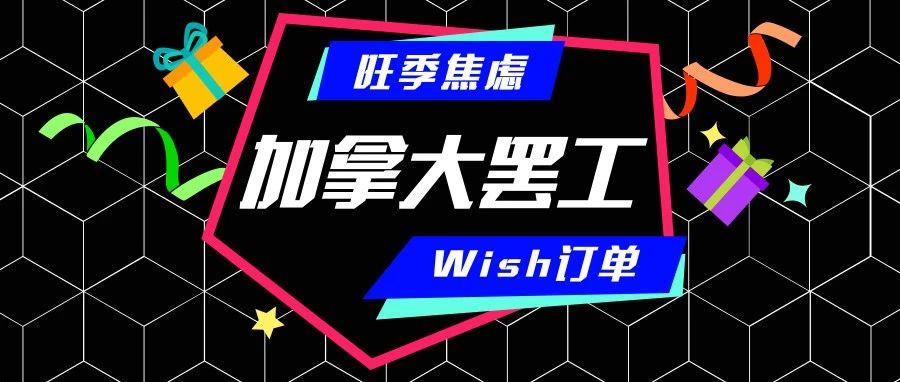 旺季焦虑

加拿大罢工

Wish订单